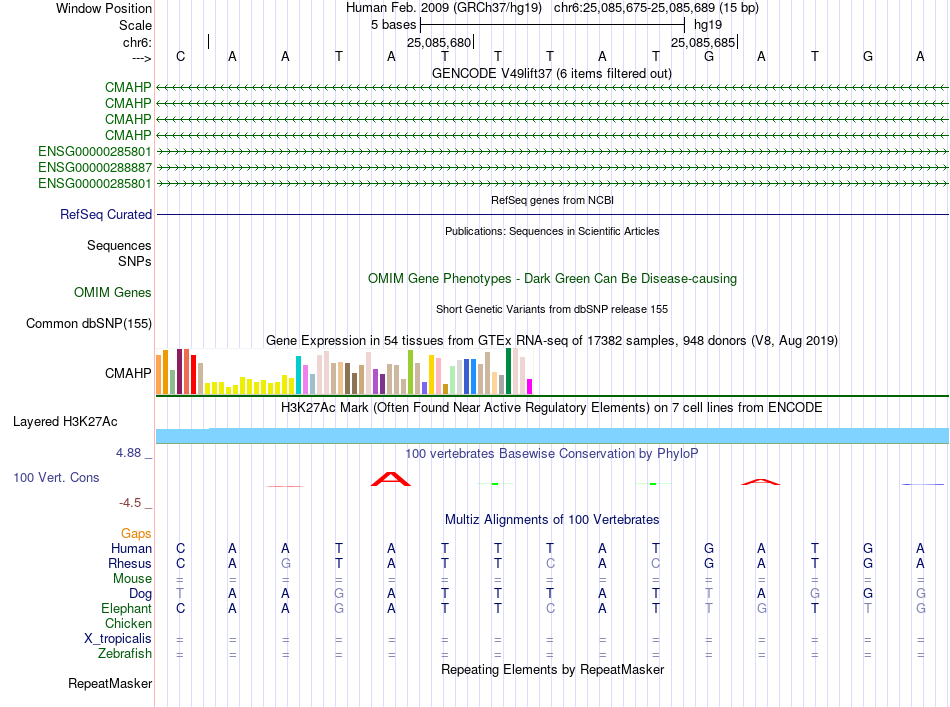 Window Position Human Feb. 2009 (GRCh37/hg19) chr6:25,085,675-25,085,689 (15 bp)
Scale 5 bases hg19
chr6: 25,085,680 25,085,685
---> C A A T A T T T A T G A T G A
GENCODE V49lift37 (6 items filtered out)
CMAHP
CMAHP
CMAHP
CMAHP
ENSG00000285801
ENSG00000288887
ENSG00000285801
RefSeq genes from NCBI
RefSeq Curated
Publications: Sequences in Scientific Articles
Sequences
SNPs
OMIM Gene Phenotypes - Dark Green Can Be Disease-causing
OMIM Genes
Short Genetic Variants from dbSNP release 155
Common dbSNP(155)
Gene Expression in 54 tissues from GTEx RNA-seq of 17382 samples, 948 donors (V8, Aug 2019)
CMAHP
H3K27Ac Mark (Often Found Near Active Regulatory Elements) on 7 cell lines from ENCODE
Layered H3K27Ac
4.88 _ 100 vertebrates Basewise Conservation by PhyloP
100 Vert. Cons
-4.5 _
Multiz Alignments of 100 Vertebrates
Gaps
Human C A A T A T T T A T G A T G A
Rhesus C A G T A T T C A C G A T G A
Mouse = = = = = = = = = = = = = = =
Dog T A A G A T T T A T T A G G G
Elephant C A A G A T T C A T T G T T G
Chicken
X_tropicalis = = = = = = = = = = = = = = =
Zebrafish = = = = = = = = = = = = = = =
Repeating Elements by RepeatMasker
RepeatMasker